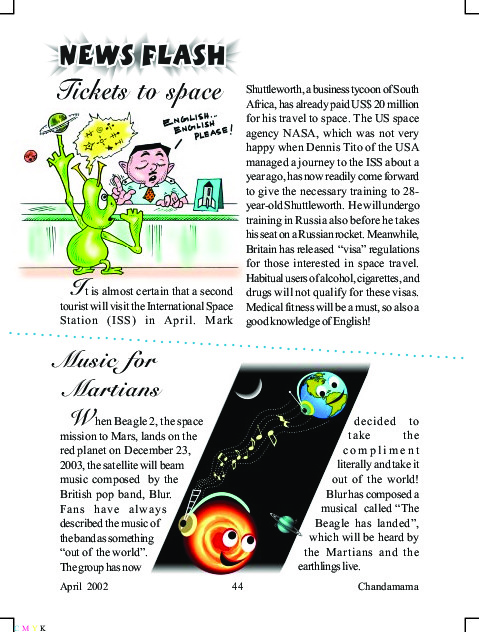 NEWS FLASH

Tickets to space

ENGLISH.. ENGLISH PLEASE!

It is almost certain that a second tourist will visit the International Space Station (ISS) in April. Mark Shuttleworth, a business tycoon of South Africa, has already paid US$ 20 million for his travel to space. The US space agency NASA, which was not very happy when Dennis Tito of the USA managed a journey to the ISS about a year ago, has now readily come forward to give the necessary training to 28-year-old Shuttleworth. He will undergo training in Russia also before he takes his seat on a Russian rocket. Meanwhile, Britain has released "visa" regulations for those interested in space travel. Habitual users of alcohol, cigarettes, and drugs will not qualify for these visas. Medical fitness will be a must, so also a good knowledge of English!

Music for Martians

When Beagle 2, the space mission to Mars, lands on the red planet on December 23, 2003, the satellite will beam music composed by the British pop band, Blur. Fans have always described the music of the band as something "out of the world". The group has now decided to take the compliment literally and take it out of the world! Blur has composed a musical called "The Beagle has landed", which will be heard by the Martians and the earthlings live.

April 2002 44 Chandamama

C M Y K